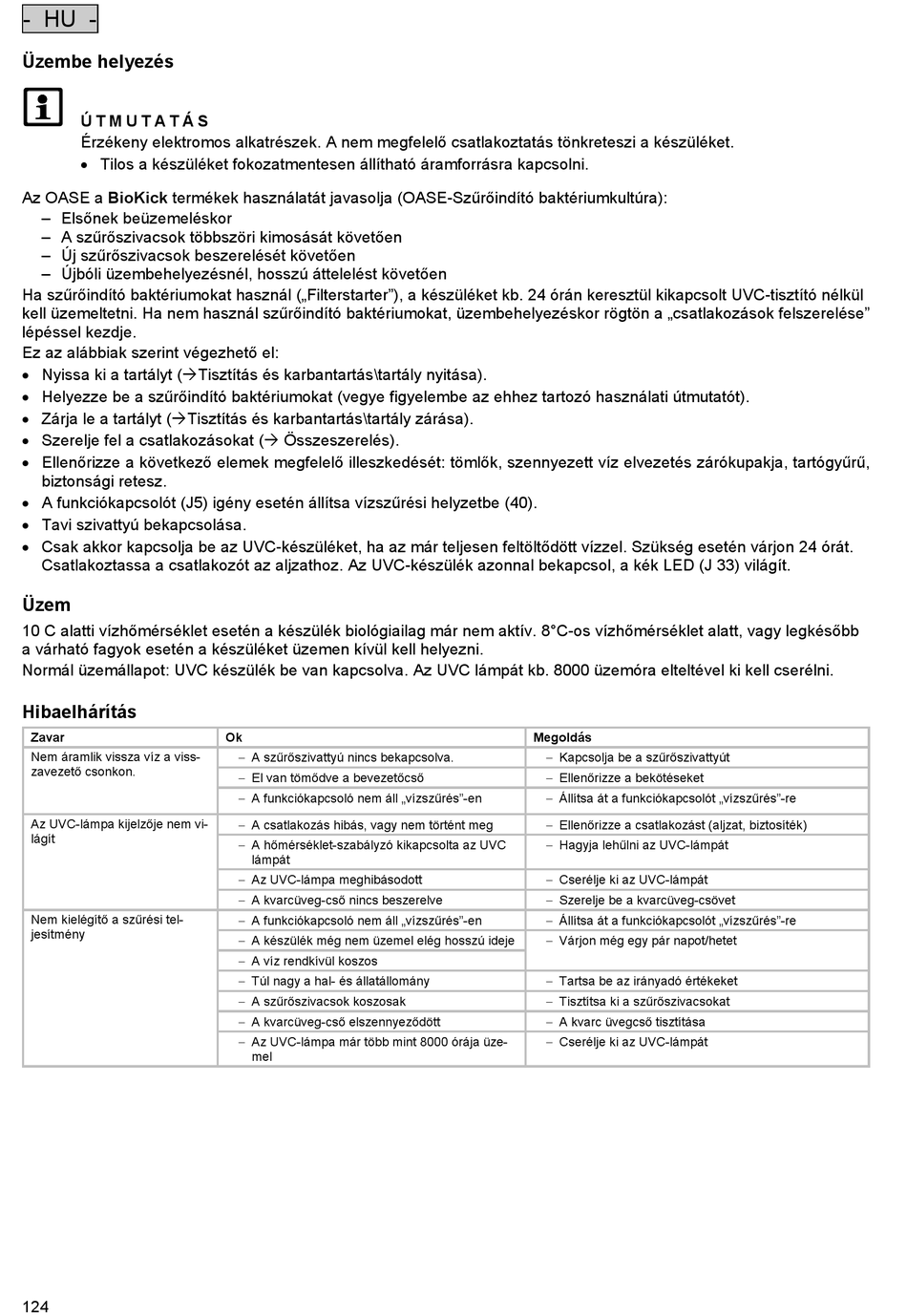 - HU -

Üzembe helyezés

ÚTMUTATÁS
Érzékeny elektromos alkatrészek. A nem megfelelő csatlakoztatás tönkreteszi a készüléket.
• Tilos a készüléket fokozatmentesen állítható áramforrásra kapcsolni.

Az OASE a BioKick termékek használatát javasolja (OASE-Szűrőindító baktériumkultúra):
– Elsőnek beüzemeléskor
– A szűrőszivacsok többszöri kimosását követően
– Új szűrőszivacsok beszerelését követően
– Újbóli üzembehelyezésnél, hosszú áttelelést követően
Ha szűrőindító baktériumokat használ („Filterstarter”), a készüléket kb. 24 órán keresztül kikapcsolt UVC-tisztító nélkül kell üzemeltetni. Ha nem használ szűrőindító baktériumokat, üzembehelyezéskor rögtön a „csatlakozások felszerelése” lépéssel kezdje.
Ez az alábbiak szerint végezhető el:
• Nyissa ki a tartályt (→Tisztítás és karbantartás\tartály nyitása).
• Helyezze be a szűrőindító baktériumokat (vegye figyelembe az ehhez tartozó használati útmutatót).
• Zárja le a tartályt (→Tisztítás és karbantartás\tartály zárása).
• Szerelje fel a csatlakozásokat (→ Összeszerelés).
• Ellenőrizze a következő elemek megfelelő illeszkedését: tömlők, szennyezett víz elvezetés zárókupakja, tartógyűrű, biztonsági retesz.
• A funkciókapcsolót (J5) igény esetén állítsa vízszűrési helyzetbe (40).
• Tavi szivattyú bekapcsolása.
• Csak akkor kapcsolja be az UVC-készüléket, ha az már teljesen feltöltődött vízzel. Szükség esetén várjon 24 órát. Csatlakoztassa a csatlakozót az aljzathoz. Az UVC-készülék azonnal bekapcsol, a kék LED (J 33) világít.

Üzem

10 C alatti vízhőmérséklet esetén a készülék biológiailag már nem aktív. 8°C-os vízhőmérséklet alatt, vagy legkésőbb a várható fagyok esetén a készüléket üzemen kívül kell helyezni.
Normál üzemállapot: UVC készülék be van kapcsolva. Az UVC lámpát kb. 8000 üzemóra elteltével ki kell cserélni.

Hibaelhárítás

| Zavar | Ok | Megoldás |
|---|---|---|
| Nem áramlik vissza víz a visszavezető csonkon. | – A szűrőszivattyú nincs bekapcsolva. | – Kapcsolja be a szűrőszivattyút |
| | – El van tömődve a bevezetőcső | – Ellenőrizze a bekötéseket |
| | – A funkciókapcsoló nem áll „vízszűrés”-en | – Állítsa át a funkciókapcsolót „vízszűrés”-re |
| Az UVC-lámpa kijelzője nem világít | – A csatlakozás hibás, vagy nem történt meg | – Ellenőrizze a csatlakozást (aljzat, biztosíték) |
| | – A hőmérséklet-szabályzó kikapcsolta az UVC lámpát | – Hagyja lehűlni az UVC-lámpát |
| | – Az UVC-lámpa meghibásodott | – Cserélje ki az UVC-lámpát |
| | – A kvarcüveg-cső nincs beszerelve | – Szerelje be a kvarcüveg-csövet |
| Nem kielégítő a szűrési teljesítmény | – A funkciókapcsoló nem áll „vízszűrés”-en | – Állítsa át a funkciókapcsolót „vízszűrés”-re |
| | – A készülék még nem üzemel elég hosszú ideje | – Várjon még egy pár napot/hetet |
| | – A víz rendkívül koszos | |
| | – Túl nagy a hal- és állatállomány | – Tartsa be az irányadó értékeket |
| | – A szűrőszivacsok koszosak | – Tisztítsa ki a szűrőszivacsokat |
| | – A kvarcüveg-cső elszennyeződött | – A kvarc üvegcső tisztítása |
| | – Az UVC-lámpa már több mint 8000 órája üzemel | – Cserélje ki az UVC-lámpát |

124